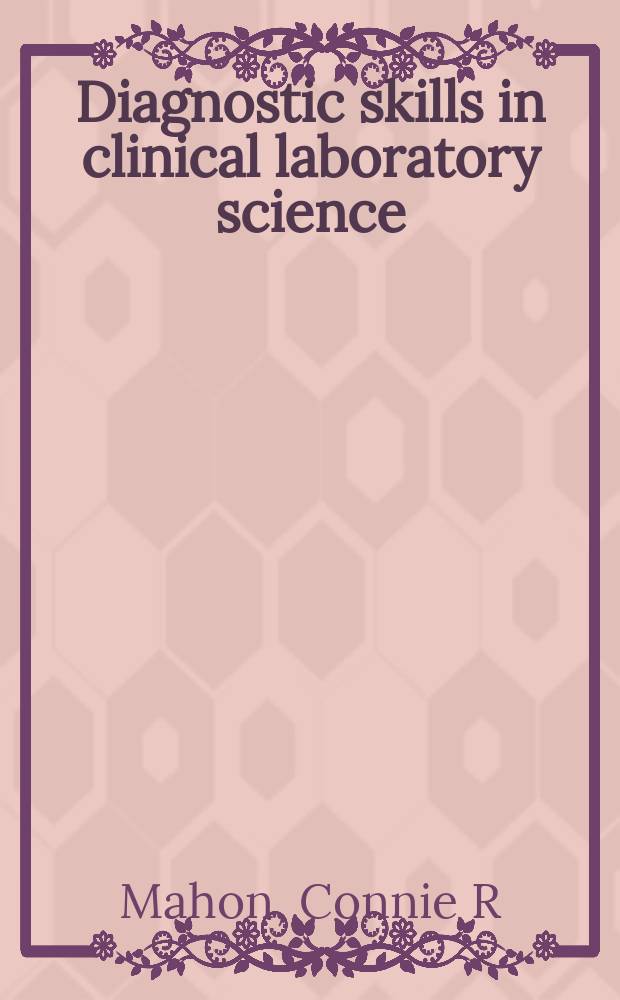 Diagnostic skills in clinical laboratory science

Mahon, Connie R